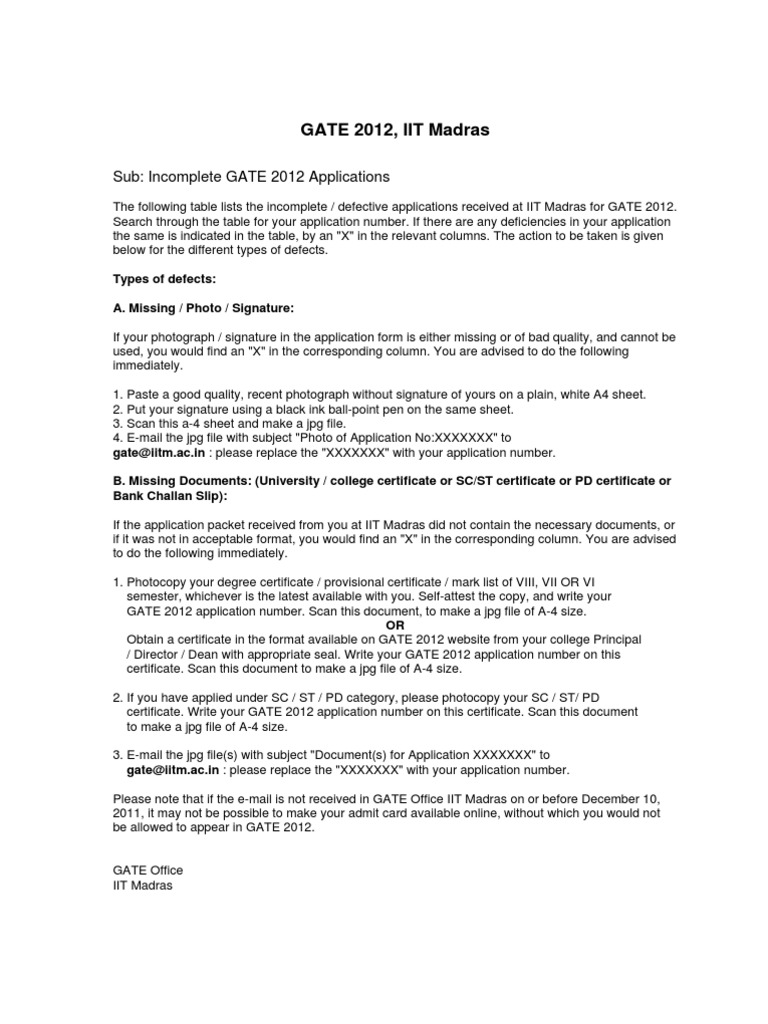 GATE 2012, IIT Madras

Sub: Incomplete GATE 2012 Applications

The following table lists the incomplete / defective applications received at IIT Madras for GATE 2012. Search through the table for your application number. If there are any deficiencies in your application the same is indicated in the table, by an "X" in the relevant columns. The action to be taken is given below for the different types of defects.

Types of defects:

A. Missing / Photo / Signature:

If your photograph / signature in the application form is either missing or of bad quality, and cannot be used, you would find an "X" in the corresponding column. You are advised to do the following immediately.

1. Paste a good quality, recent photograph without signature of yours on a plain, white A4 sheet.
2. Put your signature using a black ink ball-point pen on the same sheet.
3. Scan this a-4 sheet and make a jpg file.
4. E-mail the jpg file with subject "Photo of Application No:XXXXXXX" to gate@iitm.ac.in : please replace the "XXXXXXX" with your application number.

B. Missing Documents: (University / college certificate or SC/ST certificate or PD certificate or Bank Challan Slip):

If the application packet received from you at IIT Madras did not contain the necessary documents, or if it was not in acceptable format, you would find an "X" in the corresponding column. You are advised to do the following immediately.

1. Photocopy your degree certificate / provisional certificate / mark list of VIII, VII OR VI semester, whichever is the latest available with you. Self-attest the copy, and write your GATE 2012 application number. Scan this document, to make a jpg file of A-4 size.
OR
Obtain a certificate in the format available on GATE 2012 website from your college Principal / Director / Dean with appropriate seal. Write your GATE 2012 application number on this certificate. Scan this document to make a jpg file of A-4 size.

2. If you have applied under SC / ST / PD category, please photocopy your SC / ST/ PD certificate. Write your GATE 2012 application number on this certificate. Scan this document to make a jpg file of A-4 size.

3. E-mail the jpg file(s) with subject "Document(s) for Application XXXXXXX" to gate@iitm.ac.in : please replace the "XXXXXXX" with your application number.

Please note that if the e-mail is not received in GATE Office IIT Madras on or before December 10, 2011, it may not be possible to make your admit card available online, without which you would not be allowed to appear in GATE 2012.

GATE Office
IIT Madras